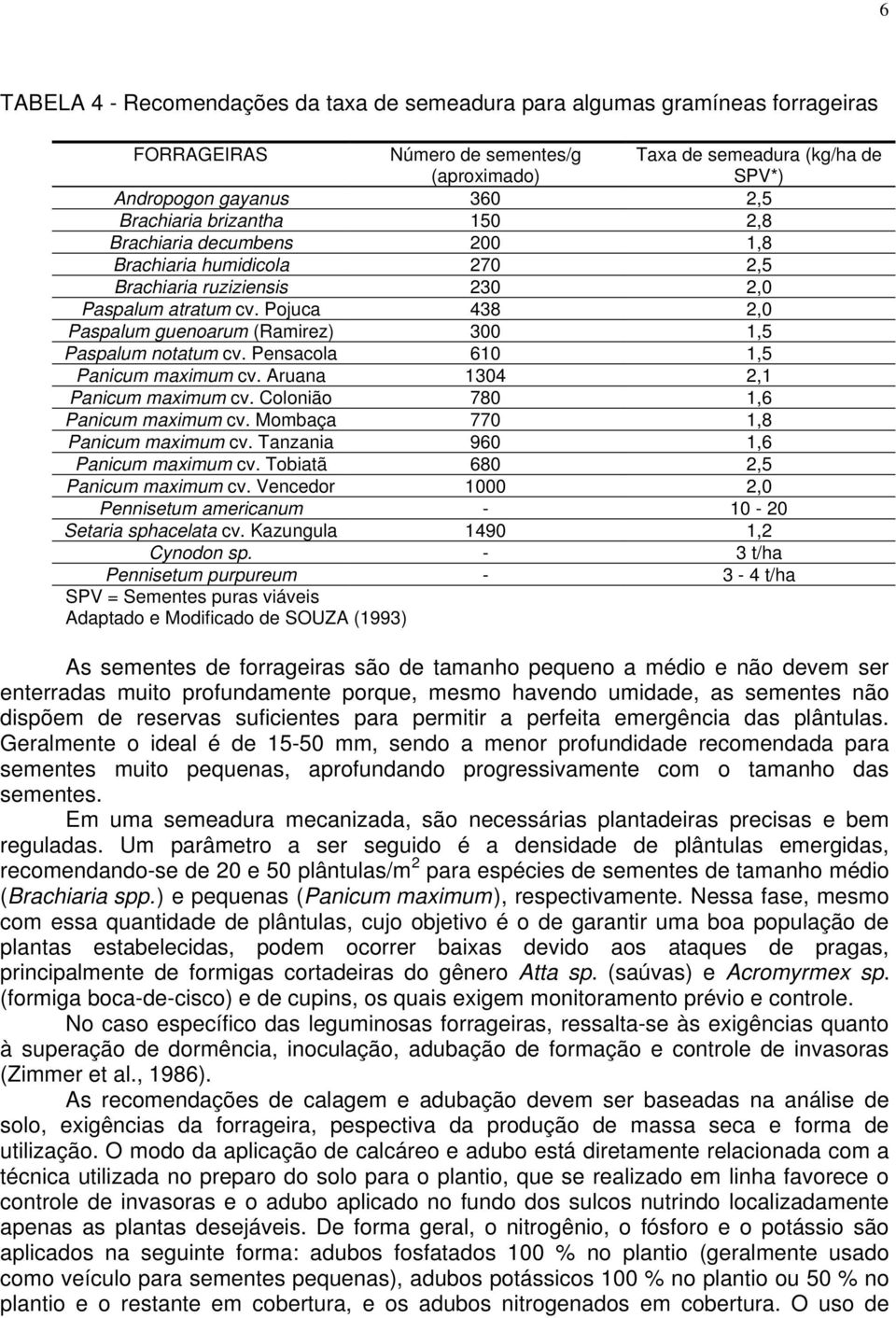 6

TABELA 4 - Recomendações da taxa de semeadura para algumas gramíneas forrageiras

| FORRAGEIRAS | Número de sementes/g (aproximado) | Taxa de semeadura (kg/ha de SPV*) |
|---|---|---|
| Andropogon gayanus | 360 | 2,5 |
| Brachiaria brizantha | 150 | 2,8 |
| Brachiaria decumbens | 200 | 1,8 |
| Brachiaria humidicola | 270 | 2,5 |
| Brachiaria ruziziensis | 230 | 2,0 |
| Paspalum atratum cv. Pojuca | 438 | 2,0 |
| Paspalum guenoarum (Ramirez) | 300 | 1,5 |
| Paspalum notatum cv. Pensacola | 610 | 1,5 |
| Panicum maximum cv. Aruana | 1304 | 2,1 |
| Panicum maximum cv. Colonião | 780 | 1,6 |
| Panicum maximum cv. Mombaça | 770 | 1,8 |
| Panicum maximum cv. Tanzania | 960 | 1,6 |
| Panicum maximum cv. Tobiatã | 680 | 2,5 |
| Panicum maximum cv. Vencedor | 1000 | 2,0 |
| Pennisetum americanum | - | 10 - 20 |
| Setaria sphacelata cv. Kazungula | 1490 | 1,2 |
| Cynodon sp. | - | 3 t/ha |
| Pennisetum purpureum | - | 3 - 4 t/ha |

SPV = Sementes puras viáveis
Adaptado e Modificado de SOUZA (1993)

As sementes de forrageiras são de tamanho pequeno a médio e não devem ser enterradas muito profundamente porque, mesmo havendo umidade, as sementes não dispõem de reservas suficientes para permitir a perfeita emergência das plântulas. Geralmente o ideal é de 15-50 mm, sendo a menor profundidade recomendada para sementes muito pequenas, aprofundando progressivamente com o tamanho das sementes.

Em uma semeadura mecanizada, são necessárias plantadeiras precisas e bem reguladas. Um parâmetro a ser seguido é a densidade de plântulas emergidas, recomendando-se de 20 e 50 plântulas/m$^2$ para espécies de sementes de tamanho médio (Brachiaria spp.) e pequenas (Panicum maximum), respectivamente. Nessa fase, mesmo com essa quantidade de plântulas, cujo objetivo é o de garantir uma boa população de plantas estabelecidas, podem ocorrer baixas devido aos ataques de pragas, principalmente de formigas cortadeiras do gênero Atta sp. (saúvas) e Acromyrmex sp. (formiga boca-de-cisco) e de cupins, os quais exigem monitoramento prévio e controle.

No caso específico das leguminosas forrageiras, ressalta-se às exigências quanto à superação de dormência, inoculação, adubação de formação e controle de invasoras (Zimmer et al., 1986).

As recomendações de calagem e adubação devem ser baseadas na análise de solo, exigências da forrageira, pespectiva da produção de massa seca e forma de utilização. O modo da aplicação de calcáreo e adubo está diretamente relacionada com a técnica utilizada no preparo do solo para o plantio, que se realizado em linha favorece o controle de invasoras e o adubo aplicado no fundo dos sulcos nutrindo localizadamente apenas as plantas desejáveis. De forma geral, o nitrogênio, o fósforo e o potássio são aplicados na seguinte forma: adubos fosfatados 100 % no plantio (geralmente usado como veículo para sementes pequenas), adubos potássicos 100 % no plantio ou 50 % no plantio e o restante em cobertura, e os adubos nitrogenados em cobertura. O uso de